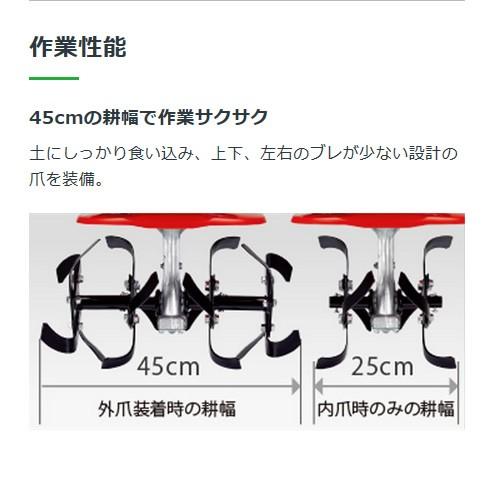 作業性能

45cmの耕幅で作業サクサク

土にしっかり食い込み、上下、左右のブレが少ない設計の爪を装備。

45cm

外爪装着時の耕幅

25cm

内爪時のみの耕幅